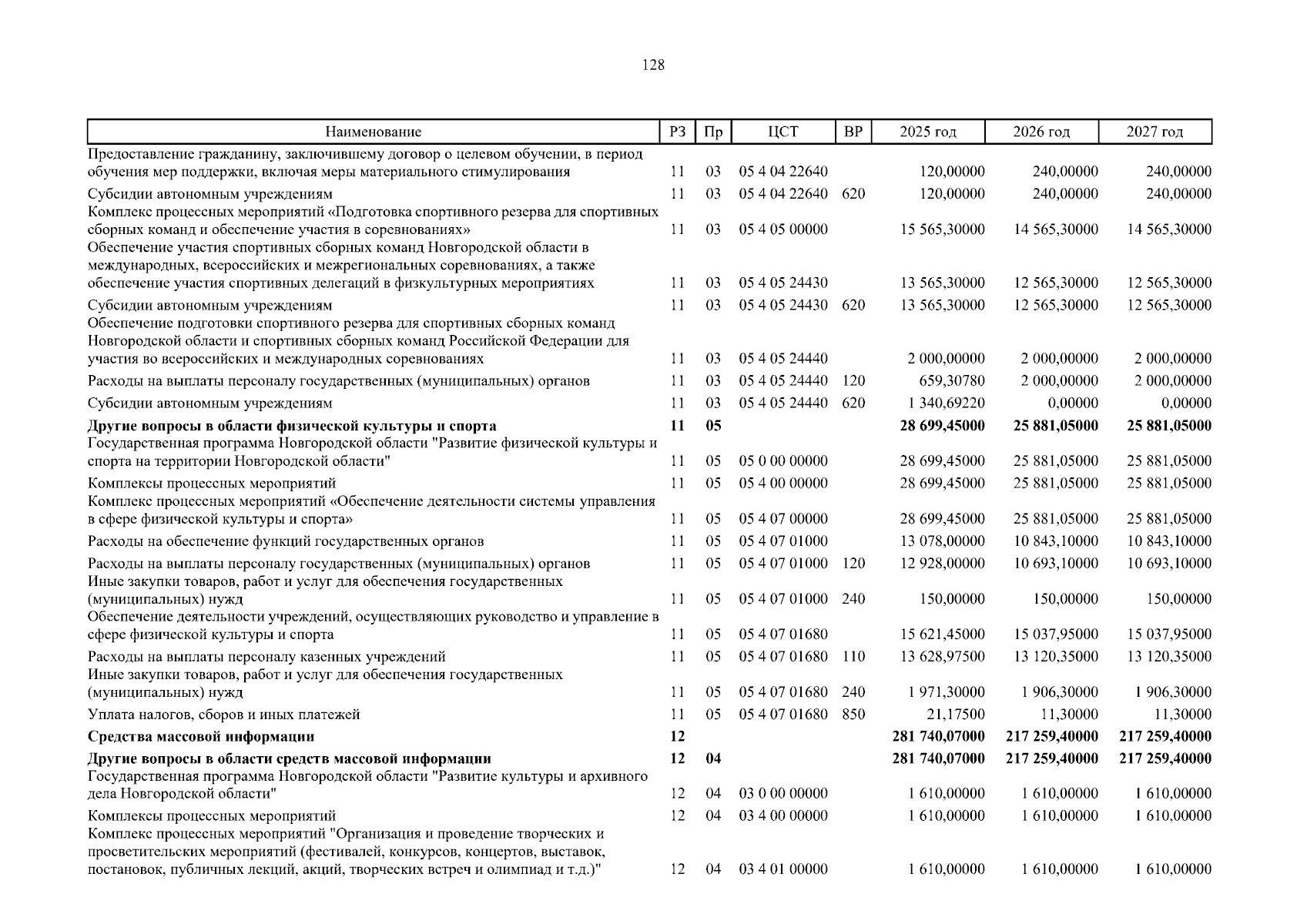 128

| Наименование | РЗ | Пр | ЦСТ | ВР | 2025 год | 2026 год | 2027 год |
|---|---|---|---|---|---|---|---|
| Предоставление гражданину, заключившему договор о целевом обучении, в период обучения мер поддержки, включая меры материального стимулирования | 11 | 03 | 05 4 04 22640 | | 120,00000 | 240,00000 | 240,00000 |
| Субсидии автономным учреждениям | 11 | 03 | 05 4 04 22640 | 620 | 120,00000 | 240,00000 | 240,00000 |
| Комплекс процессных мероприятий «Подготовка спортивного резерва для спортивных сборных команд и обеспечение участия в соревнованиях» | 11 | 03 | 05 4 05 00000 | | 15 565,30000 | 14 565,30000 | 14 565,30000 |
| Обеспечение участия спортивных сборных команд Новгородской области в международных, всероссийских и межрегиональных соревнованиях, а также обеспечение участия спортивных делегаций в физкультурных мероприятиях | 11 | 03 | 05 4 05 24430 | | 13 565,30000 | 12 565,30000 | 12 565,30000 |
| Субсидии автономным учреждениям | 11 | 03 | 05 4 05 24430 | 620 | 13 565,30000 | 12 565,30000 | 12 565,30000 |
| Обеспечение подготовки спортивного резерва для спортивных сборных команд Новгородской области и спортивных сборных команд Российской Федерации для участия во всероссийских и международных соревнованиях | 11 | 03 | 05 4 05 24440 | | 2 000,00000 | 2 000,00000 | 2 000,00000 |
| Расходы на выплаты персоналу государственных (муниципальных) органов | 11 | 03 | 05 4 05 24440 | 120 | 659,30780 | 2 000,00000 | 2 000,00000 |
| Субсидии автономным учреждениям | 11 | 03 | 05 4 05 24440 | 620 | 1 340,69220 | 0,00000 | 0,00000 |
| **Другие вопросы в области физической культуры и спорта** | **11** | **05** | | | **28 699,45000** | **25 881,05000** | **25 881,05000** |
| Государственная программа Новгородской области "Развитие физической культуры и спорта на территории Новгородской области" | 11 | 05 | 05 0 00 00000 | | 28 699,45000 | 25 881,05000 | 25 881,05000 |
| Комплексы процессных мероприятий | 11 | 05 | 05 4 00 00000 | | 28 699,45000 | 25 881,05000 | 25 881,05000 |
| Комплекс процессных мероприятий «Обеспечение деятельности системы управления в сфере физической культуры и спорта» | 11 | 05 | 05 4 07 00000 | | 28 699,45000 | 25 881,05000 | 25 881,05000 |
| Расходы на обеспечение функций государственных органов | 11 | 05 | 05 4 07 01000 | | 13 078,00000 | 10 843,10000 | 10 843,10000 |
| Расходы на выплаты персоналу государственных (муниципальных) органов | 11 | 05 | 05 4 07 01000 | 120 | 12 928,00000 | 10 693,10000 | 10 693,10000 |
| Иные закупки товаров, работ и услуг для обеспечения государственных (муниципальных) нужд | 11 | 05 | 05 4 07 01000 | 240 | 150,00000 | 150,00000 | 150,00000 |
| Обеспечение деятельности учреждений, осуществляющих руководство и управление в сфере физической культуры и спорта | 11 | 05 | 05 4 07 01680 | | 15 621,45000 | 15 037,95000 | 15 037,95000 |
| Расходы на выплаты персоналу казенных учреждений | 11 | 05 | 05 4 07 01680 | 110 | 13 628,97500 | 13 120,35000 | 13 120,35000 |
| Иные закупки товаров, работ и услуг для обеспечения государственных (муниципальных) нужд | 11 | 05 | 05 4 07 01680 | 240 | 1 971,30000 | 1 906,30000 | 1 906,30000 |
| Уплата налогов, сборов и иных платежей | 11 | 05 | 05 4 07 01680 | 850 | 21,17500 | 11,30000 | 11,30000 |
| **Средства массовой информации** | **12** | | | | **281 740,07000** | **217 259,40000** | **217 259,40000** |
| **Другие вопросы в области средств массовой информации** | **12** | **04** | | | **281 740,07000** | **217 259,40000** | **217 259,40000** |
| Государственная программа Новгородской области "Развитие культуры и архивного дела Новгородской области" | 12 | 04 | 03 0 00 00000 | | 1 610,00000 | 1 610,00000 | 1 610,00000 |
| Комплексы процессных мероприятий | 12 | 04 | 03 4 00 00000 | | 1 610,00000 | 1 610,00000 | 1 610,00000 |
| Комплекс процессных мероприятий "Организация и проведение творческих и просветительских мероприятий (фестивалей, конкурсов, концертов, выставок, постановок, публичных лекций, акций, творческих встреч и олимпиад и т.д.)" | 12 | 04 | 03 4 01 00000 | | 1 610,00000 | 1 610,00000 | 1 610,00000 |